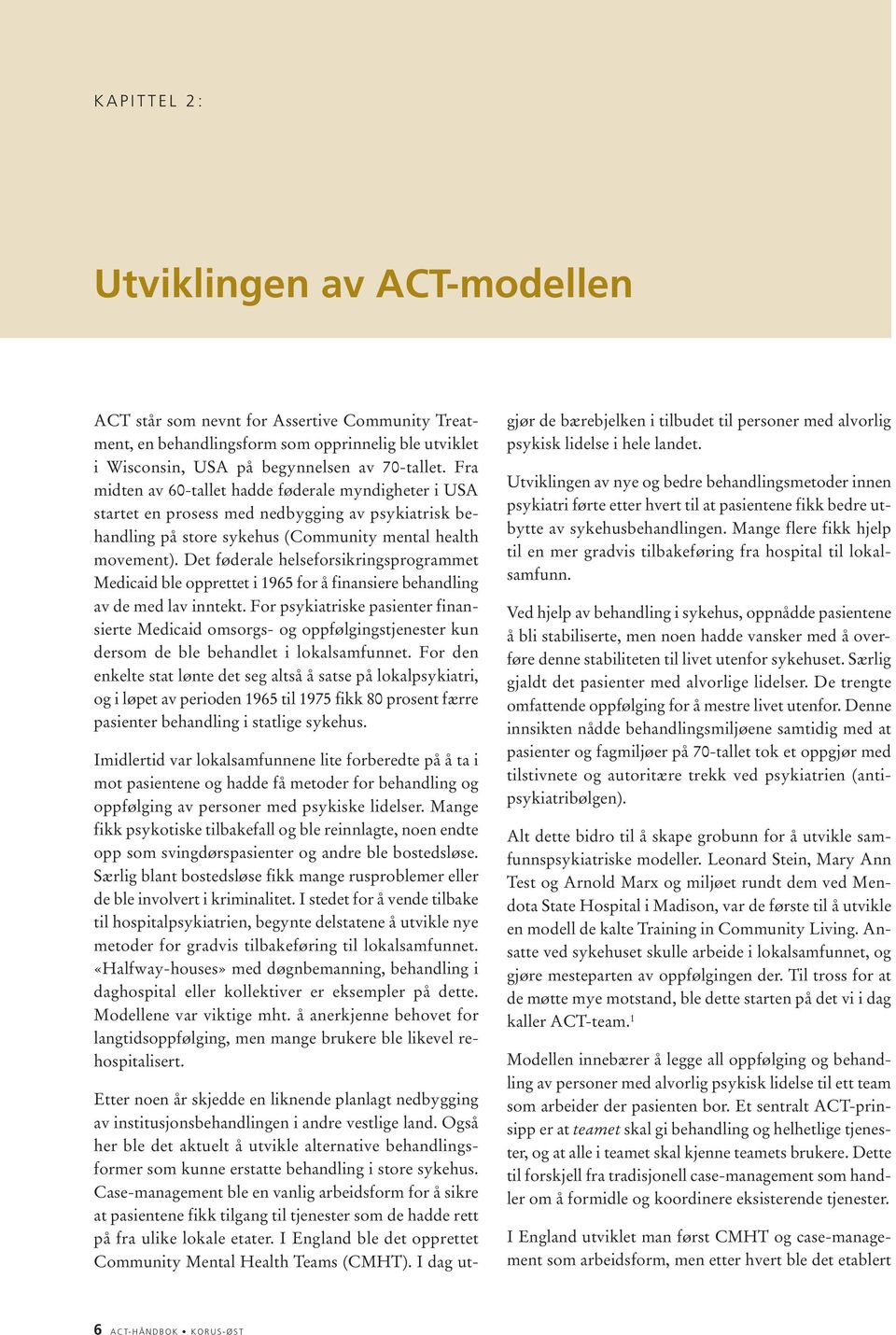 KAPITTEL 2:

Utviklingen av ACT-modellen

ACT står som nevnt for Assertive Community Treatment, en behandlingsform som opprinnelig ble utviklet i Wisconsin, USA på begynnelsen av 70-tallet. Fra midten av 60-tallet hadde føderale myndigheter i USA startet en prosess med nedbygging av psykiatrisk behandling på store sykehus (Community mental health movement). Det føderale helseforsikringsprogrammet Medicaid ble opprettet i 1965 for å finansiere behandling av de med lav inntekt. For psykiatriske pasienter finansierte Medicaid omsorgs- og oppfølgingstjenester kun dersom de ble behandlet i lokalsamfunnet. For den enkelte stat lønte det seg altså å satse på lokalpsykiatri, og i løpet av perioden 1965 til 1975 fikk 80 prosent færre pasienter behandling i statlige sykehus.

Imidlertid var lokalsamfunnene lite forberedte på å ta i mot pasientene og hadde få metoder for behandling og oppfølging av personer med psykiske lidelser. Mange fikk psykotiske tilbakefall og ble reinnlagte, noen endte opp som svingdørspasienter og andre ble bostedsløse. Særlig blant bostedsløse fikk mange rusproblemer eller de ble involvert i kriminalitet. I stedet for å vende tilbake til hospitalpsykiatrien, begynte delstatene å utvikle nye metoder for gradvis tilbakeføring til lokalsamfunnet. «Halfway-houses» med døgnbemanning, behandling i daghospital eller kollektiver er eksempler på dette. Modellene var viktige mht. å anerkjenne behovet for langtidsoppfølging, men mange brukere ble likevel rehospitalisert.

Etter noen år skjedde en liknende planlagt nedbygging av institusjonsbehandlingen i andre vestlige land. Også her ble det aktuelt å utvikle alternative behandlingsformer som kunne erstatte behandling i store sykehus. Case-management ble en vanlig arbeidsform for å sikre at pasientene fikk tilgang til tjenester som de hadde rett på fra ulike lokale etater. I England ble det opprettet Community Mental Health Teams (CMHT). I dag utgjør de bærebjelken i tilbudet til personer med alvorlig psykisk lidelse i hele landet.

Utviklingen av nye og bedre behandlingsmetoder innen psykiatri førte etter hvert til at pasientene fikk bedre utbytte av sykehusbehandlingen. Mange flere fikk hjelp til en mer gradvis tilbakeføring fra hospital til lokalsamfunn.

Ved hjelp av behandling i sykehus, oppnådde pasientene å bli stabiliserte, men noen hadde vansker med å overføre denne stabiliteten til livet utenfor sykehuset. Særlig gjaldt det pasienter med alvorlige lidelser. De trengte omfattende oppfølging for å mestre livet utenfor. Denne innsikten nådde behandlingsmiljøene samtidig med at pasienter og fagmiljøer på 70-tallet tok et oppgjør med tilstivnete og autoritære trekk ved psykiatrien (antipsykiatribølgen).

Alt dette bidro til å skape grobunn for å utvikle samfunnspsykiatriske modeller. Leonard Stein, Mary Ann Test og Arnold Marx og miljøet rundt dem ved Mendota State Hospital i Madison, var de første til å utvikle en modell de kalte Training in Community Living. Ansatte ved sykehuset skulle arbeide i lokalsamfunnet, og gjøre mesteparten av oppfølgingen der. Til tross for at de møtte mye motstand, ble dette starten på det vi i dag kaller ACT-team.$^1$

Modellen innebærer å legge all oppfølging og behandling av personer med alvorlig psykisk lidelse til ett team som arbeider der pasienten bor. Et sentralt ACT-prinsipp er at teamet skal gi behandling og helhetlige tjenester, og at alle i teamet skal kjenne teamets brukere. Dette til forskjell fra tradisjonell case-management som handler om å formidle og koordinere eksisterende tjenester.

I England utviklet man først CMHT og case-management som arbeidsform, men etter hvert ble det etablert

6 ACT-HÅNDBOK • KORUS-ØST